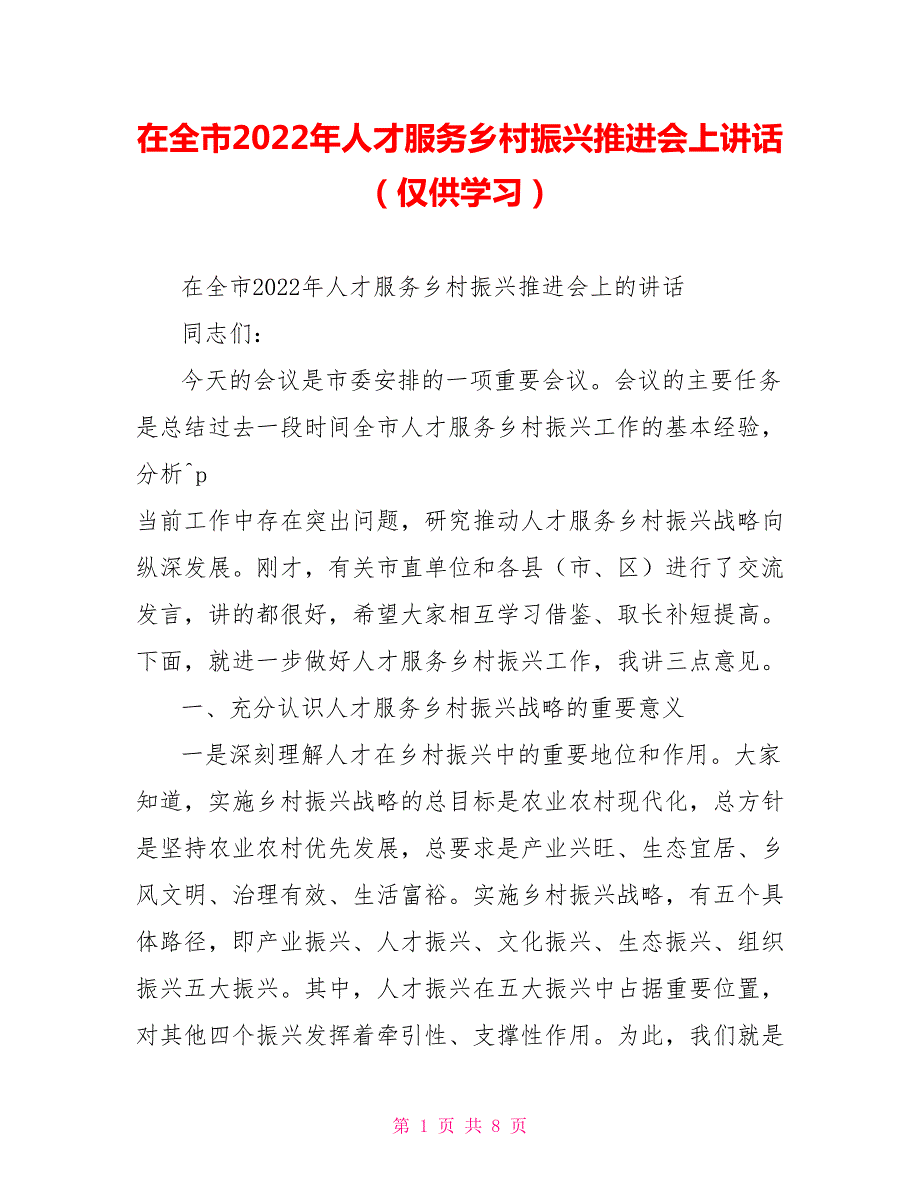 在全市2022年人才服务乡村振兴推进会上讲话（仅供学习）

在全市2022年人才服务乡村振兴推进会上的讲话

同志们：

今天的会议是市委安排的一项重要会议。会议的主要任务是总结过去一段时间全市人才服务乡村振兴工作的基本经验，分析^p

当前工作中存在突出问题，研究推动人才服务乡村振兴战略向纵深发展。刚才，有关市直单位和各县（市、区）进行了交流发言，讲的都很好，希望大家相互学习借鉴、取长补短提高。下面，就进一步做好人才服务乡村振兴工作，我讲三点意见。

一、充分认识人才服务乡村振兴战略的重要意义

一是深刻理解人才在乡村振兴中的重要地位和作用。大家知道，实施乡村振兴战略的总目标是农业农村现代化，总方针是坚持农业农村优先发展，总要求是产业兴旺、生态宜居、乡风文明、治理有效、生活富裕。实施乡村振兴战略，有五个具体路径，即产业振兴、人才振兴、文化振兴、生态振兴、组织振兴五大振兴。其中，人才振兴在五大振兴中占据重要位置，对其他四个振兴发挥着牵引性、支撑性作用。为此，我们就是

第 1 页 共 8 页